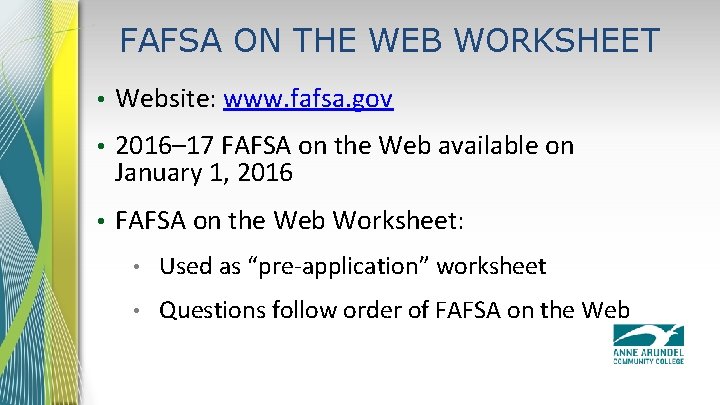 FAFSA ON THE WEB WORKSHEET

• Website: www.fafsa.gov

• 2016–17 FAFSA on the Web available on January 1, 2016

• FAFSA on the Web Worksheet:

• Used as "pre-application" worksheet

• Questions follow order of FAFSA on the Web

ANNE ARUNDEL
COMMUNITY COLLEGE